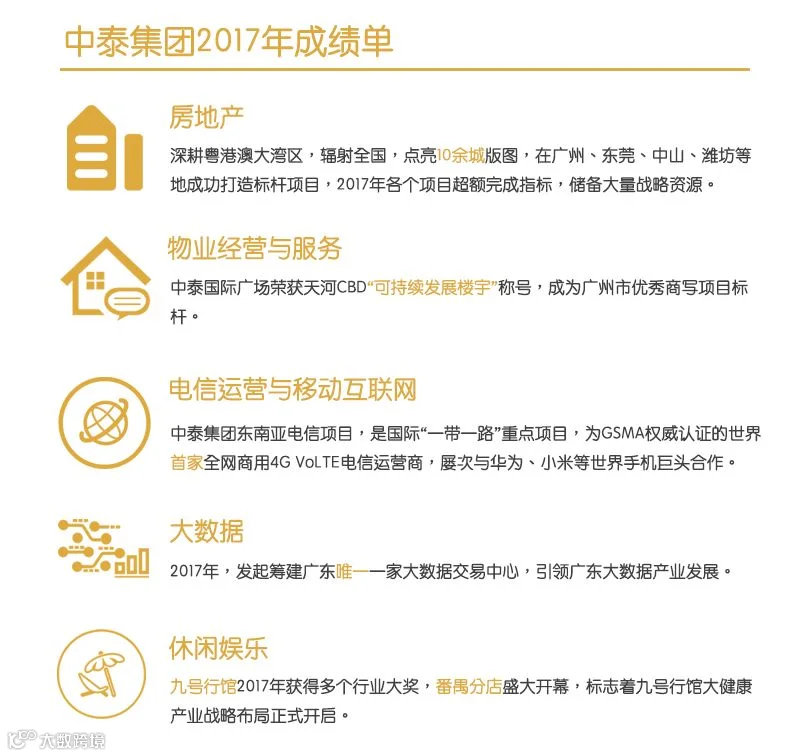 中泰集团2017年成绩单

房地产

深耕粤港澳大湾区，辐射全国，点亮10余城版图，在广州、东莞、中山、潍坊等地成功打造标杆项目，2017年各个项目超额完成指标，储备大量战略资源。

物业经营与服务

中泰国际广场荣获天河CBD“可持续发展楼宇”称号，成为广州市优秀商写项目标杆。

电信运营与移动互联网

中泰集团东南亚电信项目，是国际“一带一路”重点项目，为GSMA权威认证的世界首家全网商用4G VoLTE电信运营商，屡次与华为、小米等世界手机巨头合作。

大数据

2017年，发起筹建广东唯一一家大数据交易中心，引领广东大数据产业发展。

休闲娱乐

九号行馆2017年获得多个行业大奖，番禺分店盛大开幕，标志着九号行馆大健康产业战略布局正式开启。

大数跨境